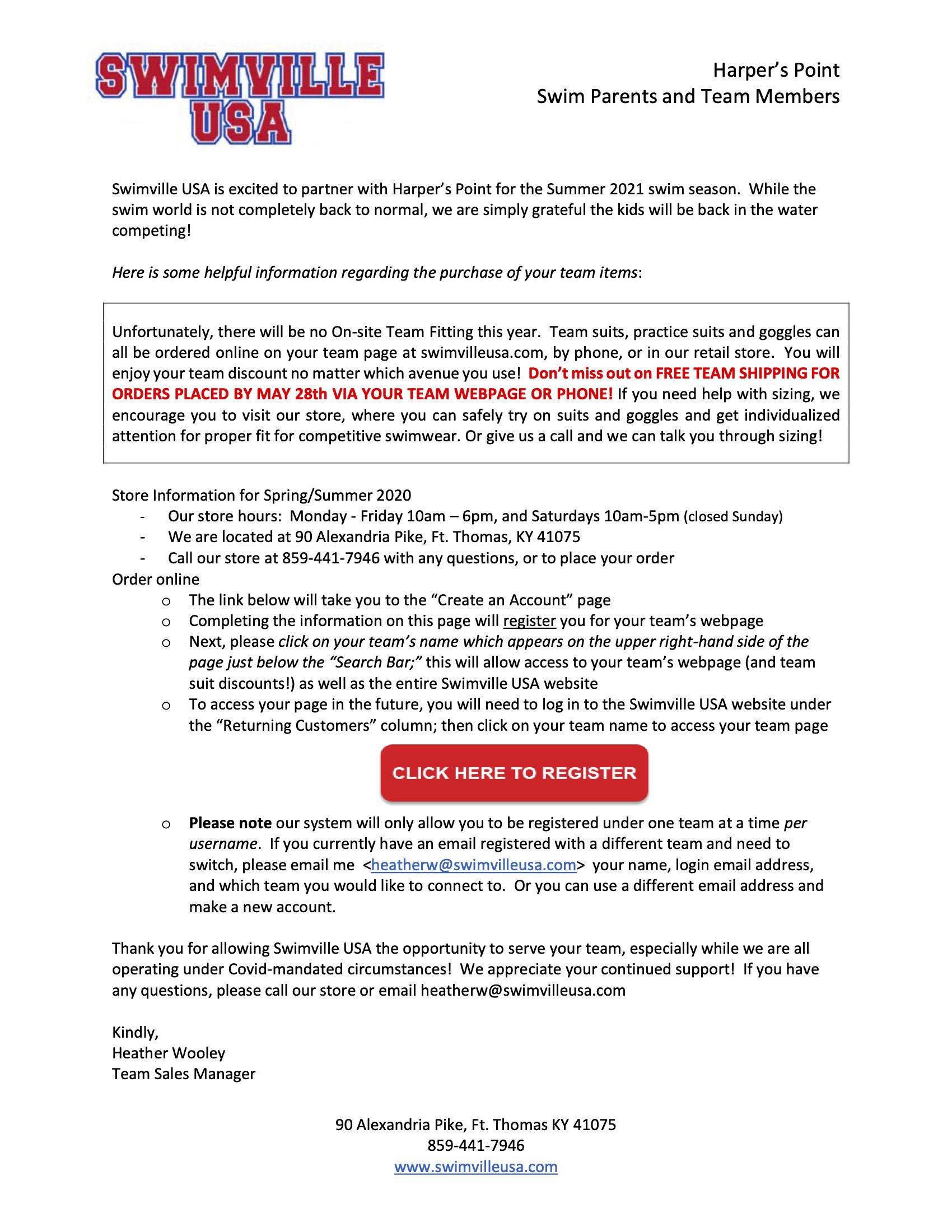 SWIMVILLE USA

Harper's Point
Swim Parents and Team Members

Swimville USA is excited to partner with Harper's Point for the Summer 2021 swim season. While the swim world is not completely back to normal, we are simply grateful the kids will be back in the water competing!

Here is some helpful information regarding the purchase of your team items:

Unfortunately, there will be no On-site Team Fitting this year. Team suits, practice suits and goggles can all be ordered online on your team page at swimvilleusa.com, by phone, or in our retail store. You will enjoy your team discount no matter which avenue you use! Don't miss out on FREE TEAM SHIPPING FOR ORDERS PLACED BY MAY 28th VIA YOUR TEAM WEBPAGE OR PHONE! If you need help with sizing, we encourage you to visit our store, where you can safely try on suits and goggles and get individualized attention for proper fit for competitive swimwear. Or give us a call and we can talk you through sizing!

Store Information for Spring/Summer 2020
- Our store hours: Monday - Friday 10am – 6pm, and Saturdays 10am-5pm (closed Sunday)
- We are located at 90 Alexandria Pike, Ft. Thomas, KY 41075
- Call our store at 859-441-7946 with any questions, or to place your order
Order online
o The link below will take you to the "Create an Account" page
o Completing the information on this page will register you for your team's webpage
o Next, please click on your team's name which appears on the upper right-hand side of the page just below the "Search Bar;" this will allow access to your team's webpage (and team suit discounts!) as well as the entire Swimville USA website
o To access your page in the future, you will need to log in to the Swimville USA website under the "Returning Customers" column; then click on your team name to access your team page

CLICK HERE TO REGISTER

o Please note our system will only allow you to be registered under one team at a time per username. If you currently have an email registered with a different team and need to switch, please email me <heatherw@swimvilleusa.com> your name, login email address, and which team you would like to connect to. Or you can use a different email address and make a new account.

Thank you for allowing Swimville USA the opportunity to serve your team, especially while we are all operating under Covid-mandated circumstances! We appreciate your continued support! If you have any questions, please call our store or email heatherw@swimvilleusa.com

Kindly,
Heather Wooley
Team Sales Manager

90 Alexandria Pike, Ft. Thomas KY 41075
859-441-7946
www.swimvilleusa.com